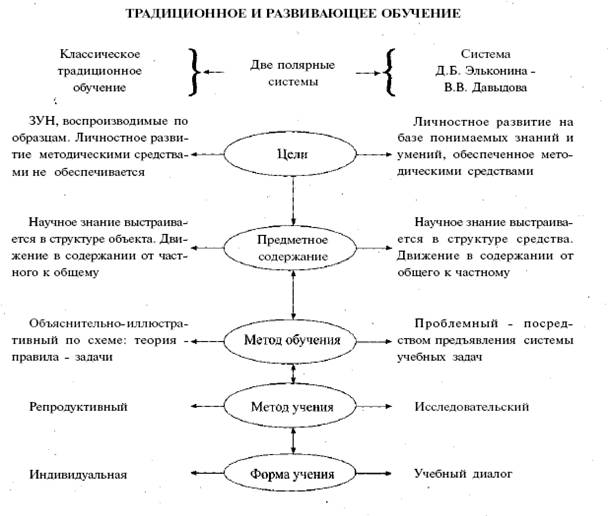 ТРАДИЦИОННОЕ И РАЗВИВАЮЩЕЕ ОБУЧЕНИЕ

Классическое традиционное обучение

Две полярные системы

Система Д.Б. Эльконина - В.В. Давыдова

ЗУН, воспроизводимые по образцам. Личностное развитие методическими средствами не обеспечивается

Цели

Личностное развитие на базе понимаемых знаний и умений, обеспеченное методическими средствами

Научное знание выстраивается в структуре объекта. Движение в содержании от частного к общему

Предметное содержание

Научное знание выстраивается в структуре средства. Движение в содержании от общего к частному

Объяснительно-иллюстративный по схеме: теория - правила - задачи

Метод обучения

Проблемный - посредством предъявления системы учебных задач

Репродуктивный

Метод учения

Исследовательский

Индивидуальная

Форма учения

Учебный диалог